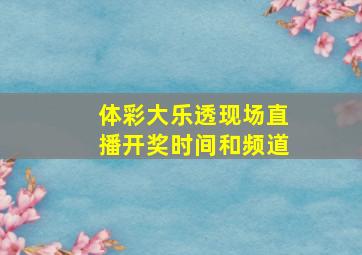 体彩大乐透现场直播开奖时间和频道